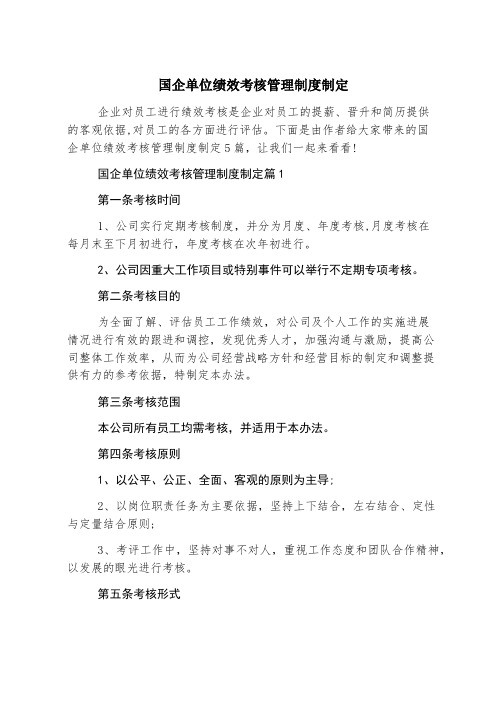 国企单位绩效考核管理制度制定

企业对员工进行绩效考核是企业对员工的提薪、晋升和简历提供的客观依据,对员工的各方面进行评估。下面是由作者给大家带来的国企单位绩效考核管理制度制定5篇，让我们一起来看看!

国企单位绩效考核管理制度制定篇1

第一条考核时间

1、公司实行定期考核制度，并分为月度、年度考核,月度考核在每月末至下月初进行，年度考核在次年初进行。

2、公司因重大工作项目或特别事件可以举行不定期专项考核。

第二条考核目的

为全面了解、评估员工工作绩效，对公司及个人工作的实施进展情况进行有效的跟进和调控，发现优秀人才，加强沟通与激励，提高公司整体工作效率，从而为公司经营战略方针和经营目标的制定和调整提供有力的参考依据，特制定本办法。

第三条考核范围

本公司所有员工均需考核，并适用于本办法。

第四条考核原则

1、以公平、公正、全面、客观的原则为主导;

2、以岗位职责任务为主要依据，坚持上下结合，左右结合、定性与定量结合原则;

3、考评工作中，坚持对事不对人，重视工作态度和团队合作精神，以发展的眼光进行考核。

第五条考核形式